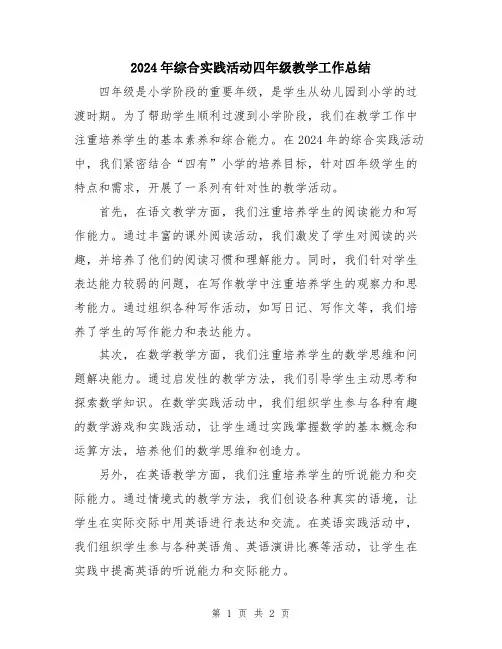 2024年综合实践活动四年级教学工作总结

四年级是小学阶段的重要年级，是学生从幼儿园到小学的过渡时期。为了帮助学生顺利过渡到小学阶段，我们在教学工作中注重培养学生的基本素养和综合能力。在2024年的综合实践活动中，我们紧密结合“四有”小学的培养目标，针对四年级学生的特点和需求，开展了一系列有针对性的教学活动。

首先，在语文教学方面，我们注重培养学生的阅读能力和写作能力。通过丰富的课外阅读活动，我们激发了学生对阅读的兴趣，并培养了他们的阅读习惯和理解能力。同时，我们针对学生表达能力较弱的问题，在写作教学中注重培养学生的观察力和思考能力。通过组织各种写作活动，如写日记、写作文等，我们培养了学生的写作能力和表达能力。

其次，在数学教学方面，我们注重培养学生的数学思维和问题解决能力。通过启发性的教学方法，我们引导学生主动思考和探索数学知识。在数学实践活动中，我们组织学生参与各种有趣的数学游戏和实践活动，让学生通过实践掌握数学的基本概念和运算方法，培养他们的数学思维和创造力。

另外，在英语教学方面，我们注重培养学生的听说能力和交际能力。通过情境式的教学方法，我们创设各种真实的语境，让学生在实际交际中用英语进行表达和交流。在英语实践活动中，我们组织学生参与各种英语角、英语演讲比赛等活动，让学生在实践中提高英语的听说能力和交际能力。

第 1 页 共 2 页